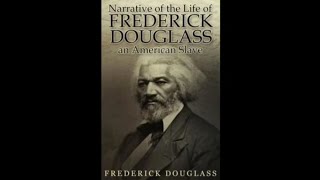 Narrative of the Life of
FREDERICK
DOUGLASS
an American Slave

FREDERICK DOUGLASS